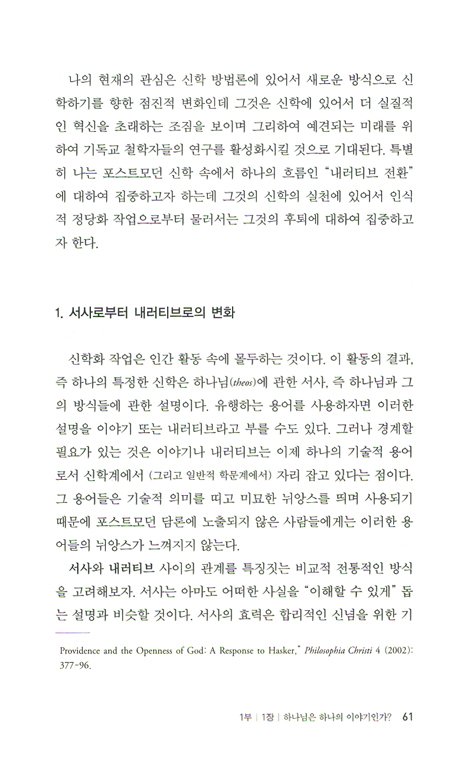 나의 현재의 관심은 신학 방법론에 있어서 새로운 방식으로 신학하기를 향한 점진적 변화인데 그것은 신학에 있어서 더 실질적인 혁신을 초래하는 조짐을 보이며 그리하여 예견되는 미래를 위하여 기독교 철학자들의 연구를 활성화시킬 것으로 기대된다. 특별히 나는 포스트모던 신학 속에서 하나의 흐름인 "내러티브 전환"에 대하여 집중하고자 하는데 그것의 신학의 실천에 있어서 인식적 정당화 작업으로부터 물러서는 그것의 후퇴에 대하여 집중하고자 한다.

1. 서사로부터 내러티브로의 변화

신학화 작업은 인간 활동 속에 몰두하는 것이다. 이 활동의 결과, 즉 하나의 특정한 신학은 하나님(theos)에 관한 서사, 즉 하나님과 그의 방식들에 관한 설명이다. 유행하는 용어를 사용하자면 이러한 설명을 이야기 또는 내러티브라고 부를 수도 있다. 그러나 경계할 필요가 있는 것은 이야기나 내러티브는 이제 하나의 기술적 용어로서 신학계에서 (그리고 일반적 학문계에서) 자리 잡고 있다는 점이다. 그 용어들은 기술적 의미를 띠고 미묘한 뉘앙스를 띠며 사용되기 때문에 포스트모던 담론에 노출되지 않은 사람들에게는 이러한 용어들의 뉘앙스가 느껴지지 않는다.

서사와 내러티브 사이의 관계를 특징짓는 비교적 전통적인 방식을 고려해보자. 서사는 아마도 어떠한 사실을 "이해할 수 있게" 돕는 설명과 비슷할 것이다. 서사의 효력은 합리적인 신념을 위한 기

Providence and the Openness of God: A Response to Hasker," Philosophia Christi 4 (2002): 377-96.

1부 | 1장 | 하나님은 하나의 이야기인가? 61